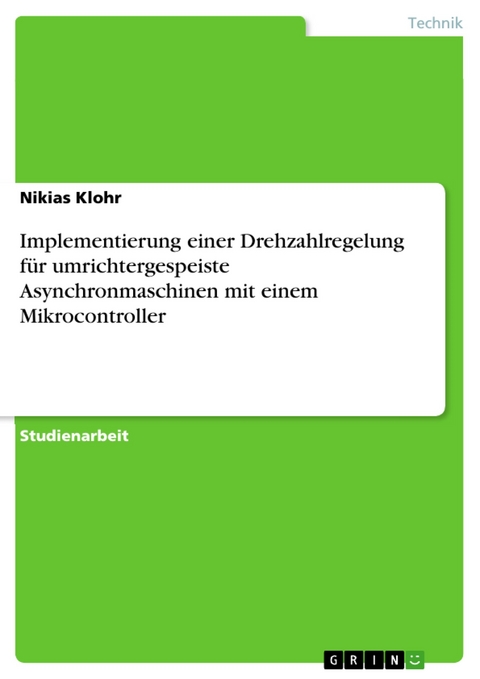 Technik

Nikias Klohr

Implementierung einer Drehzahlregelung für umrichtergespeiste Asynchronmaschinen mit einem Mikrocontroller

Studienarbeit

GRIN